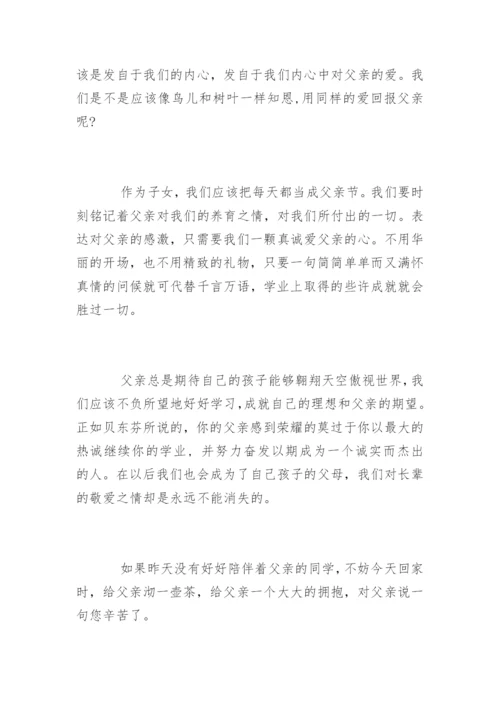 该是发自于我们的内心，发自于我们内心中对父亲的爱。我们是不是应该像鸟儿和树叶一样知恩,用同样的爱回报父亲呢？

作为子女，我们应该把每天都当成父亲节。我们要时刻铭记着父亲对我们的养育之情，对我们所付出的一切。表达对父亲的感激，只需要我们一颗真诚爱父亲的心。不用华丽的开场，也不用精致的礼物，只要一句简简单单而又满怀真情的问候就可代替千言万语，学业上取得的些许成就就会胜过一切。

父亲总是期待自己的孩子能够翱翔天空傲视世界，我们应该不负所望地好好学习，成就自己的理想和父亲的期望。正如贝东芬所说的，你的父亲感到荣耀的莫过于你以最大的热诚继续你的学业，并努力奋发以期成为一个诚实而杰出的人。在以后我们也会成为了自己孩子的父母，我们对长辈的敬爱之情却是永远不能消失的。

如果昨天没有好好陪伴着父亲的同学，不妨今天回家时，给父亲沏一壶茶，给父亲一个大大的拥抱，对父亲说一句您辛苦了。